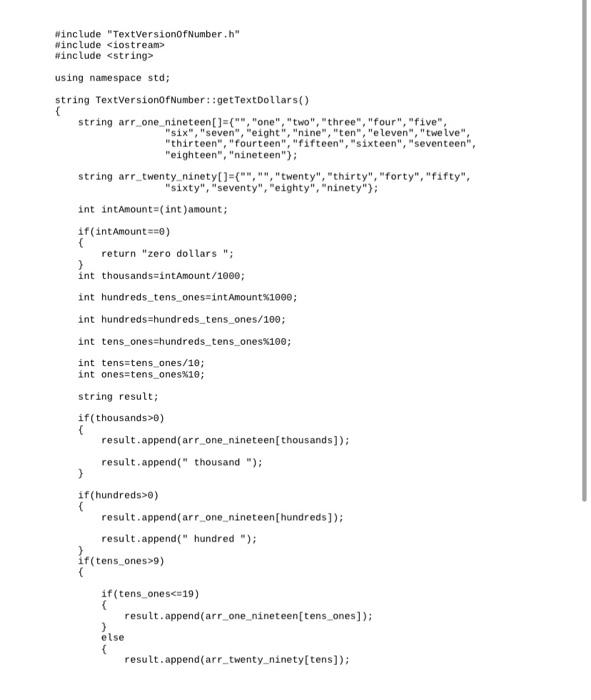 #include "TextVersionOfNumber.h"
#include <iostream>
#include <string>

using namespace std;

string TextVersionOfNumber::getTextDollars()
{
    string arr_one_nineteen[]={"","one","two","three","four","five",
                "six","seven","eight","nine","ten","eleven","twelve",
                "thirteen","fourteen","fifteen","sixteen","seventeen",
                "eighteen","nineteen"};

    string arr_twenty_ninety[]={"","","twenty","thirty","forty","fifty",
                "sixty","seventy","eighty","ninety"};

    int intAmount=(int)amount;

    if(intAmount==0)
    {
        return "zero dollars ";
    }
    int thousands=intAmount/1000;

    int hundreds_tens_ones=intAmount%1000;

    int hundreds=hundreds_tens_ones/100;

    int tens_ones=hundreds_tens_ones%100;

    int tens=tens_ones/10;
    int ones=tens_ones%10;

    string result;

    if(thousands>0)
    {
        result.append(arr_one_nineteen[thousands]);

        result.append(" thousand ");
    }

    if(hundreds>0)
    {
        result.append(arr_one_nineteen[hundreds]);

        result.append(" hundred ");
    }
    if(tens_ones>9)
    {

        if(tens_ones<=19)
        {
            result.append(arr_one_nineteen[tens_ones]);
        }
        else
        {
            result.append(arr_twenty_ninety[tens]);